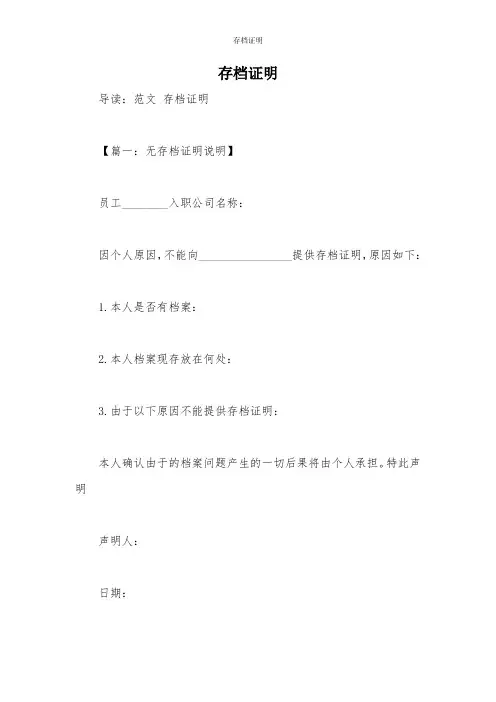 存档证明

存档证明

导读：范文 存档证明

【篇一：无存档证明说明】

员工________入职公司名称：

因个人原因，不能向________________提供存档证明，原因如下：

1. 本人是否有档案：

2. 本人档案现存放在何处：

3. 由于以下原因不能提供存档证明：

本人确认由于的档案问题产生的一切后果将由个人承担。特此声明

声明人：

日期：